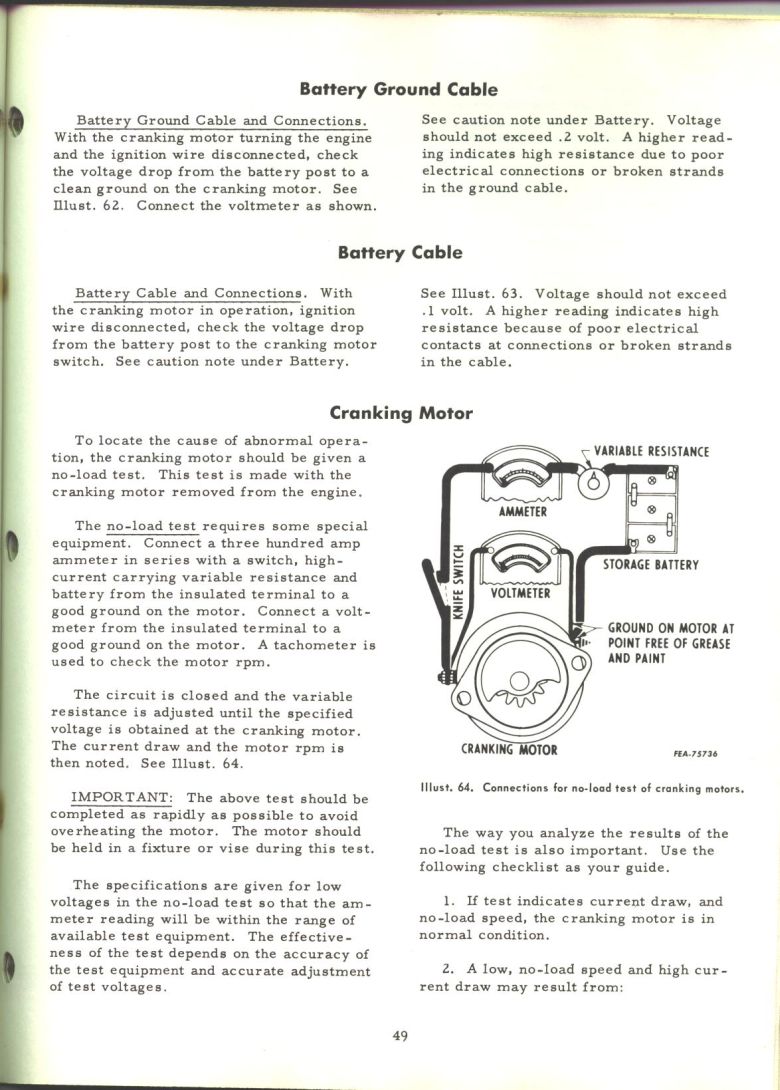 Battery Ground Cable

Battery Ground Cable and Connections. With the cranking motor turning the engine and the ignition wire disconnected, check the voltage drop from the battery post to a clean ground on the cranking motor. See Illust. 62. Connect the voltmeter as shown.

See caution note under Battery. Voltage should not exceed .2 volt. A higher reading indicates high resistance due to poor electrical connections or broken strands in the ground cable.

Battery Cable

Battery Cable and Connections. With the cranking motor in operation, ignition wire disconnected, check the voltage drop from the battery post to the cranking motor switch. See caution note under Battery.

See Illust. 63. Voltage should not exceed .1 volt. A higher reading indicates high resistance because of poor electrical contacts at connections or broken strands in the cable.

Cranking Motor

To locate the cause of abnormal operation, the cranking motor should be given a no-load test. This test is made with the cranking motor removed from the engine.

The no-load test requires some special equipment. Connect a three hundred amp ammeter in series with a switch, high-current carrying variable resistance and battery from the insulated terminal to a good ground on the motor. Connect a voltmeter from the insulated terminal to a good ground on the motor. A tachometer is used to check the motor rpm.

The circuit is closed and the variable resistance is adjusted until the specified voltage is obtained at the cranking motor. The current draw and the motor rpm is then noted. See Illust. 64.

IMPORTANT: The above test should be completed as rapidly as possible to avoid overheating the motor. The motor should be held in a fixture or vise during this test.

The specifications are given for low voltages in the no-load test so that the ammeter reading will be within the range of available test equipment. The effectiveness of the test depends on the accuracy of the test equipment and accurate adjustment of test voltages.

VARIABLE RESISTANCE
AMMETER
STORAGE BATTERY
KNIFE SWITCH
VOLTMETER
GROUND ON MOTOR AT POINT FREE OF GREASE AND PAINT
CRANKING MOTOR
FEA-75736

Illust. 64. Connections for no-load test of cranking motors.

The way you analyze the results of the no-load test is also important. Use the following checklist as your guide.

1. If test indicates current draw, and no-load speed, the cranking motor is in normal condition.

2. A low, no-load speed and high current draw may result from:

49